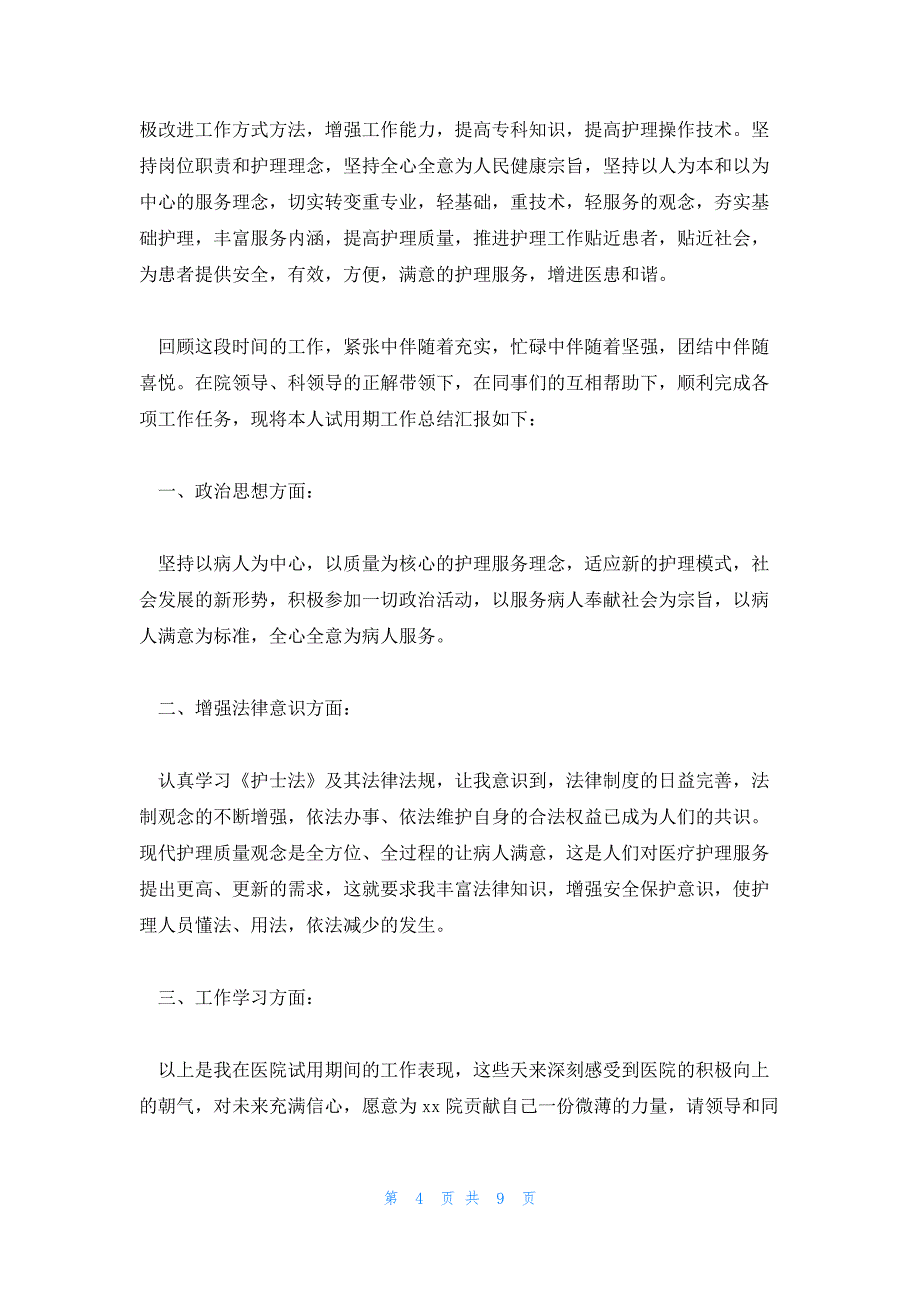 极改进工作方式方法，增强工作能力，提高专科知识，提高护理操作技术。坚持岗位职责和护理理念，坚持全心全意为人民健康宗旨，坚持以人为本和以为中心的服务理念，切实转变重专业，轻基础，重技术，轻服务的观念，夯实基础护理，丰富服务内涵，提高护理质量，推进护理工作贴近患者，贴近社会，为患者提供安全，有效，方便，满意的护理服务，增进医患和谐。

回顾这段时间的工作，紧张中伴随着充实，忙碌中伴随着坚强，团结中伴随喜悦。在院领导、科领导的正解带领下，在同事们的互相帮助下，顺利完成各项工作任务，现将本人试用期工作总结汇报如下：

一、政治思想方面：

坚持以病人为中心，以质量为核心的护理服务理念，适应新的护理模式，社会发展的新形势，积极参加一切政治活动，以服务病人奉献社会为宗旨，以病人满意为标准，全心全意为病人服务。

二、增强法律意识方面：

认真学习《护士法》及其法律法规，让我意识到，法律制度的日益完善，法制观念的不断增强，依法办事、依法维护自身的合法权益已成为人们的共识。现代护理质量观念是全方位、全过程的让病人满意，这是人们对医疗护理服务提出更高、更新的需求，这就要求我丰富法律知识，增强安全保护意识，使护理人员懂法、用法，依法减少的发生。

三、工作学习方面：

以上是我在医院试用期间的工作表现，这些天来深刻感受到医院的积极向上的朝气，对未来充满信心，愿意为 xx 院贡献自己一份微薄的力量，请领导和同

第 4 页 共 9 页